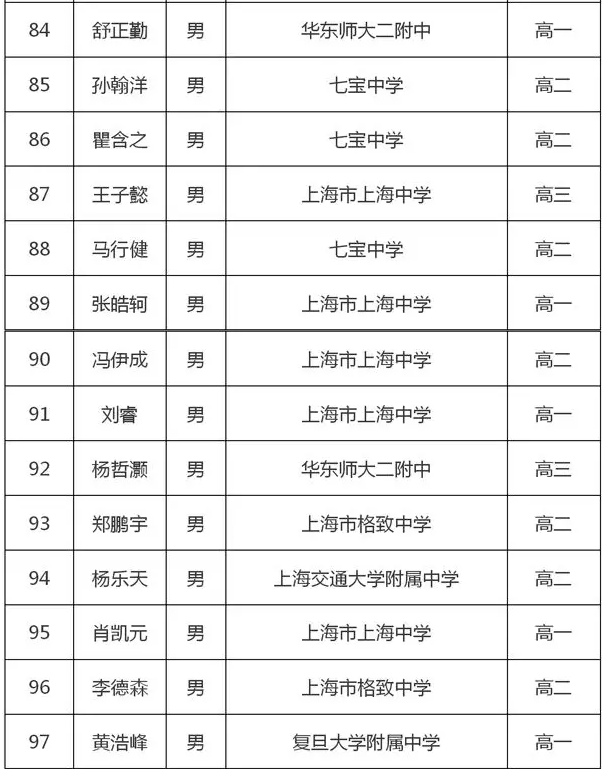 | 84 | 舒正勤 | 男 | 华东师大二附中 | 高一 |
|---|---|---|---|---|
| 85 | 孙翰洋 | 男 | 七宝中学 | 高二 |
| 86 | 瞿含之 | 男 | 七宝中学 | 高二 |
| 87 | 王子懿 | 男 | 上海市上海中学 | 高三 |
| 88 | 马行健 | 男 | 七宝中学 | 高二 |
| 89 | 张皓轲 | 男 | 上海市上海中学 | 高一 |
| 90 | 冯伊成 | 男 | 上海市上海中学 | 高二 |
| 91 | 刘睿 | 男 | 上海市上海中学 | 高一 |
| 92 | 杨哲灏 | 男 | 华东师大二附中 | 高三 |
| 93 | 郑鹏宇 | 男 | 上海市格致中学 | 高二 |
| 94 | 杨乐天 | 男 | 上海交通大学附属中学 | 高二 |
| 95 | 肖凯元 | 男 | 上海市上海中学 | 高一 |
| 96 | 李德森 | 男 | 上海市格致中学 | 高二 |
| 97 | 黄浩峰 | 男 | 复旦大学附属中学 | 高一 |